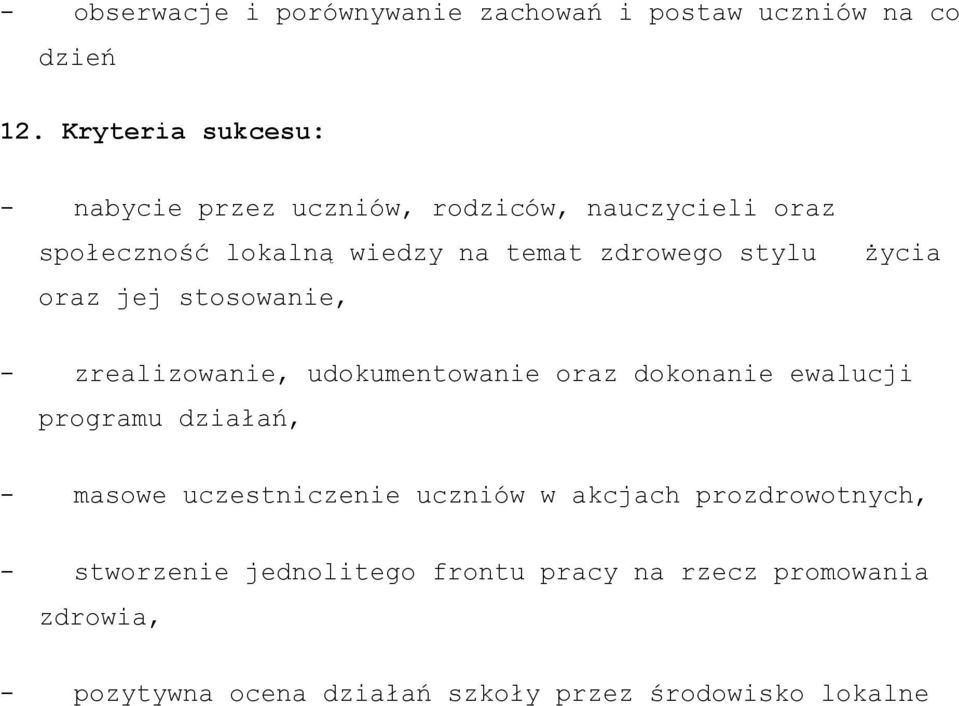 - obserwacje i porównywanie zachowań i postaw uczniów na co dzień

12. Kryteria sukcesu:

- nabycie przez uczniów, rodziców, nauczycieli oraz społeczność lokalną wiedzy na temat zdrowego stylu życia oraz jej stosowanie,

- zrealizowanie, udokumentowanie oraz dokonanie ewalucji programu działań,

- masowe uczestniczenie uczniów w akcjach prozdrowotnych,

- stworzenie jednolitego frontu pracy na rzecz promowania zdrowia,

- pozytywna ocena działań szkoły przez środowisko lokalne